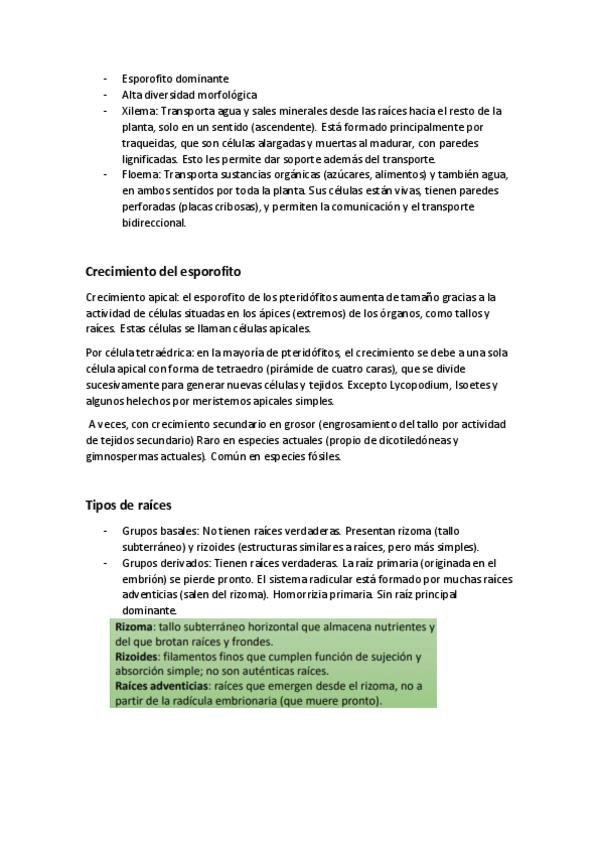 - Esporofito dominante
- Alta diversidad morfológica
- Xilema: Transporta agua y sales minerales desde las raíces hacia el resto de la planta, solo en un sentido (ascendente). Está formado principalmente por traqueidas, que son células alargadas y muertas al madurar, con paredes lignificadas. Esto les permite dar soporte además del transporte.
- Floema: Transporta sustancias orgánicas (azúcares, alimentos) y también agua, en ambos sentidos por toda la planta. Sus células están vivas, tienen paredes perforadas (placas cribosas), y permiten la comunicación y el transporte bidireccional.

Crecimiento del esporofito

Crecimiento apical: el esporofito de los pteridófitos aumenta de tamaño gracias a la actividad de células situadas en los ápices (extremos) de los órganos, como tallos y raíces. Estas células se llaman células apicales.

Por célula tetraédrica: en la mayoría de pteridófitos, el crecimiento se debe a una sola célula apical con forma de tetraedro (pirámide de cuatro caras), que se divide sucesivamente para generar nuevas células y tejidos. Excepto Lycopodium, Isoetes y algunos helechos por meristemos apicales simples.

A veces, con crecimiento secundario en grosor (engrosamiento del tallo por actividad de tejidos secundario) Raro en especies actuales (propio de dicotiledóneas y gimnospermas actuales). Común en especies fósiles.

Tipos de raíces

- Grupos basales: No tienen raíces verdaderas. Presentan rizoma (tallo subterráneo) y rizoides (estructuras similares a raíces, pero más simples).
- Grupos derivados: Tienen raíces verdaderas. La raíz primaria (originada en el embrión) se pierde pronto. El sistema radicular está formado por muchas raíces adventicias (salen del rizoma). Homorrizia primaria. Sin raíz principal dominante.

Rizoma: tallo subterráneo horizontal que almacena nutrientes y del que brotan raíces y frondes.
Rizoides: filamentos finos que cumplen función de sujeción y absorción simple; no son auténticas raíces.
Raíces adventicias: raíces que emergen desde el rizoma, no a partir de la radícula embrionaria (que muere pronto).